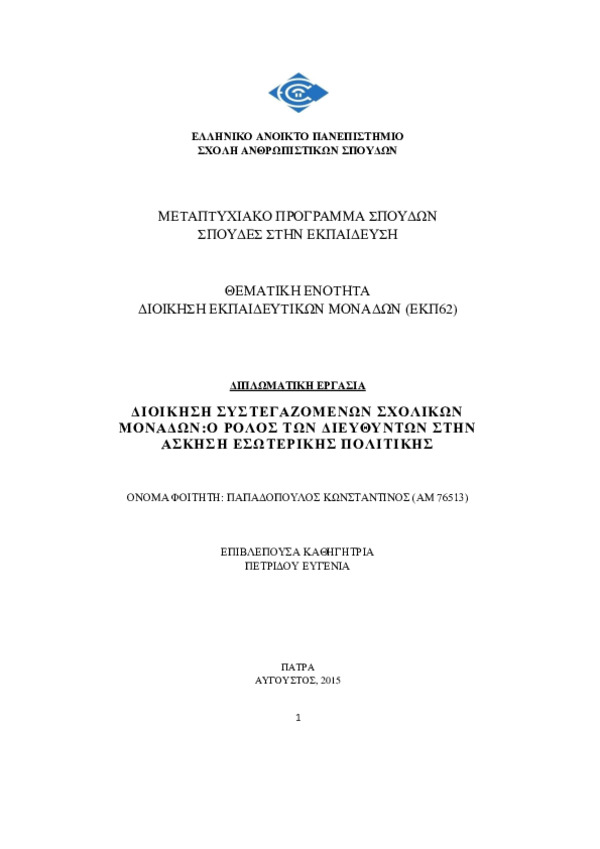 ΕΛΛΗΝΙΚΟ ΑΝΟΙΚΤΟ ΠΑΝΕΠΙΣΤΗΜΙΟ
ΣΧΟΛΗ ΑΝΘΡΩΠΙΣΤΙΚΩΝ ΣΠΟΥΔΩΝ

ΜΕΤΑΠΤΥΧΙΑΚΟ ΠΡΟΓΡΑΜΜΑ ΣΠΟΥΔΩΝ
ΣΠΟΥΔΕΣ ΣΤΗΝ ΕΚΠΑΙΔΕΥΣΗ

ΘΕΜΑΤΙΚΗ ΕΝΟΤΗΤΑ
ΔΙΟΙΚΗΣΗ ΕΚΠΑΙΔΕΥΤΙΚΩΝ ΜΟΝΑΔΩΝ (ΕΚΠ62)

ΔΙΠΛΩΜΑΤΙΚΗ ΕΡΓΑΣΙΑ

ΔΙΟΙΚΗΣΗ ΣΥΣΤΕΓΑΖΟΜΕΝΩΝ ΣΧΟΛΙΚΩΝ ΜΟΝΑΔΩΝ:Ο ΡΟΛΟΣ ΤΩΝ ΔΙΕΥΘΥΝΤΩΝ ΣΤΗΝ ΑΣΚΗΣΗ ΕΣΩΤΕΡΙΚΗΣ ΠΟΛΙΤΙΚΗΣ

ΟΝΟΜΑ ΦΟΙΤΗΤΗ: ΠΑΠΑΔΟΠΟΥΛΟΣ ΚΩΝΣΤΑΝΤΙΝΟΣ (ΑΜ 76513)

ΕΠΙΒΛΕΠΟΥΣΑ ΚΑΘΗΓΗΤΡΙΑ
ΠΕΤΡΙΔΟΥ ΕΥΓΕΝΙΑ

ΠΑΤΡΑ
ΑΥΓΟΥΣΤΟΣ, 2015

1